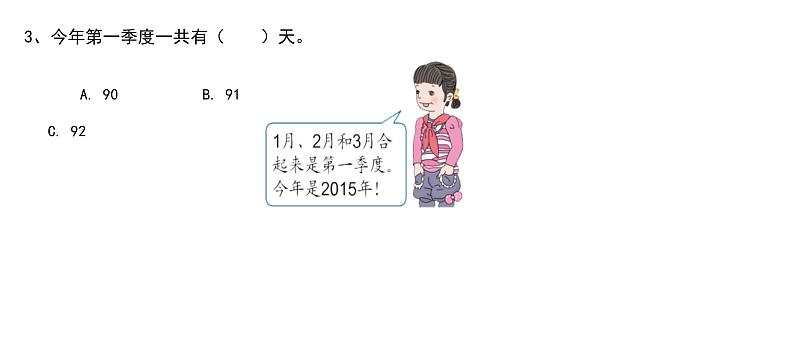 3、今年第一季度一共有（　　）天。

A. 90　　B. 91

C. 92

1月、2月和3月合起来是第一季度。今年是2015年!